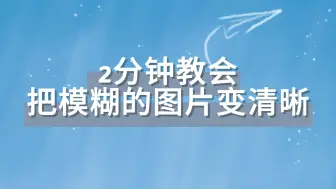 2分钟教会
把模糊的图片变清晰